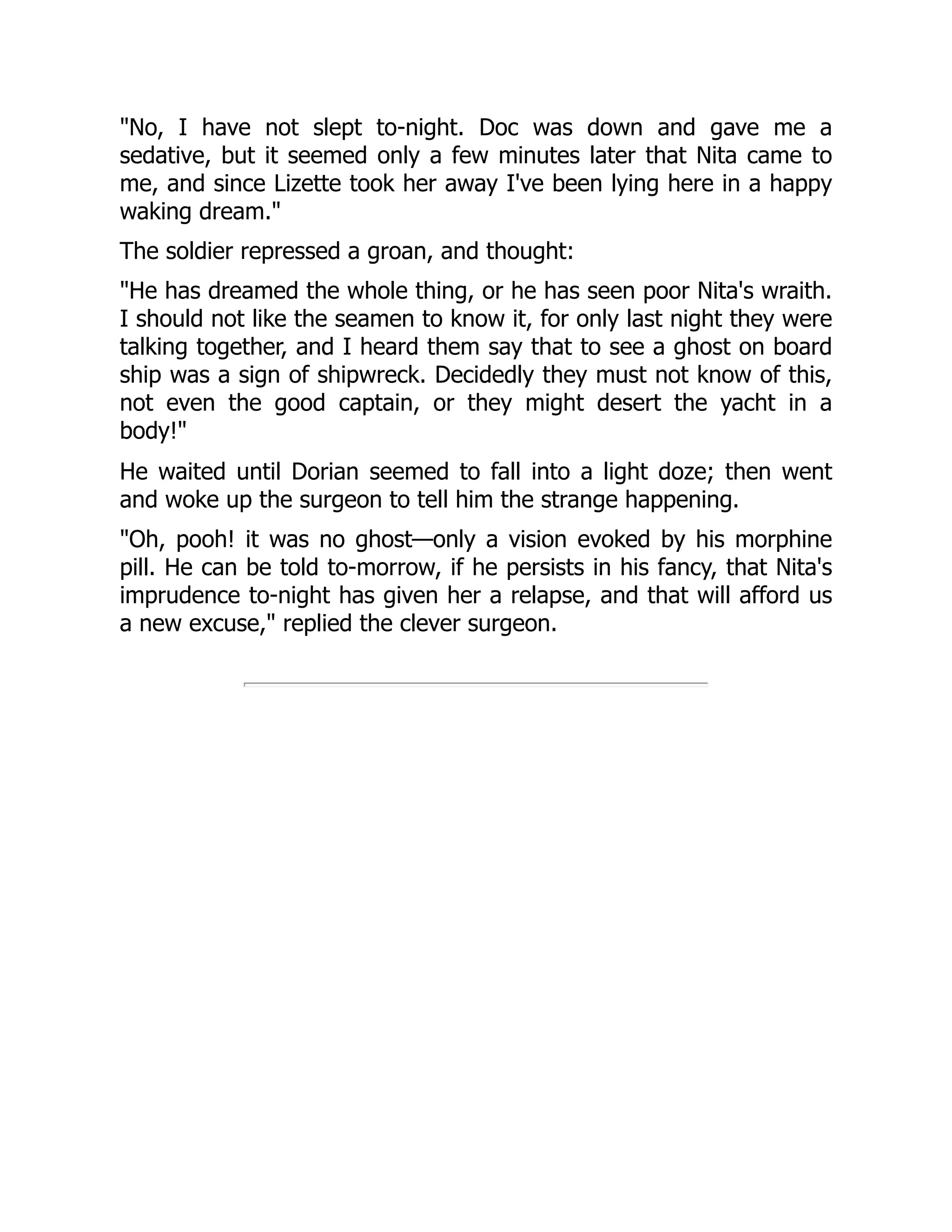 "No, I have not slept to-night. Doc was down and gave me a sedative, but it seemed only a few minutes later that Nita came to me, and since Lizette took her away I've been lying here in a happy waking dream."

The soldier repressed a groan, and thought:

"He has dreamed the whole thing, or he has seen poor Nita's wraith. I should not like the seamen to know it, for only last night they were talking together, and I heard them say that to see a ghost on board ship was a sign of shipwreck. Decidedly they must not know of this, not even the good captain, or they might desert the yacht in a body!"

He waited until Dorian seemed to fall into a light doze; then went and woke up the surgeon to tell him the strange happening.

"Oh, pooh! it was no ghost—only a vision evoked by his morphine pill. He can be told to-morrow, if he persists in his fancy, that Nita's imprudence to-night has given her a relapse, and that will afford us a new excuse," replied the clever surgeon.